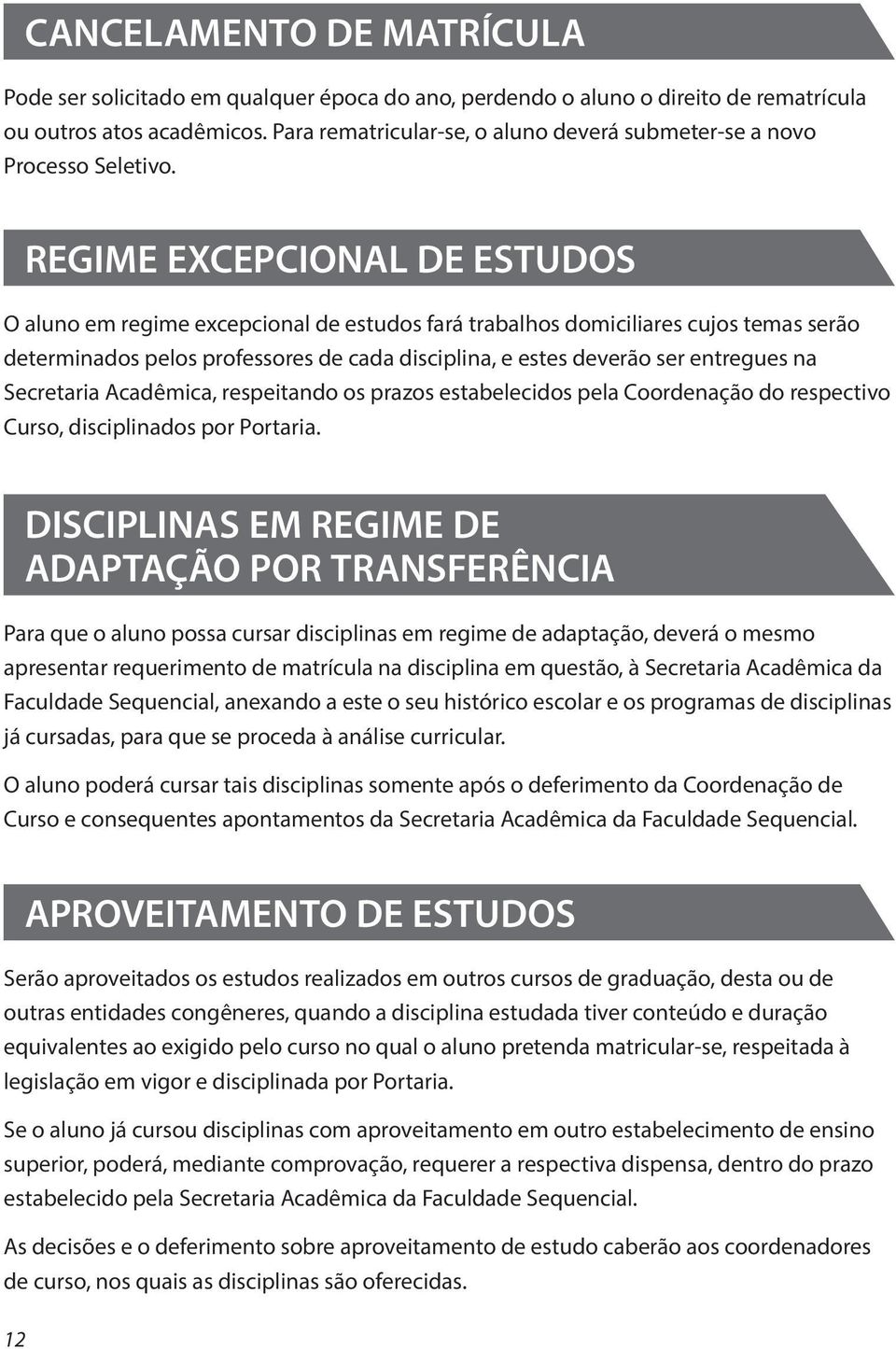 CANCELAMENTO DE MATRÍCULA

Pode ser solicitado em qualquer época do ano, perdendo o aluno o direito de rematrícula ou outros atos acadêmicos. Para rematricular-se, o aluno deverá submeter-se a novo Processo Seletivo.

REGIME EXCEPCIONAL DE ESTUDOS

O aluno em regime excepcional de estudos fará trabalhos domiciliares cujos temas serão determinados pelos professores de cada disciplina, e estes deverão ser entregues na Secretaria Acadêmica, respeitando os prazos estabelecidos pela Coordenação do respectivo Curso, disciplinados por Portaria.

DISCIPLINAS EM REGIME DE ADAPTAÇÃO POR TRANSFERÊNCIA

Para que o aluno possa cursar disciplinas em regime de adaptação, deverá o mesmo apresentar requerimento de matrícula na disciplina em questão, à Secretaria Acadêmica da Faculdade Sequencial, anexando a este o seu histórico escolar e os programas de disciplinas já cursadas, para que se proceda à análise curricular.

O aluno poderá cursar tais disciplinas somente após o deferimento da Coordenação de Curso e consequentes apontamentos da Secretaria Acadêmica da Faculdade Sequencial.

APROVEITAMENTO DE ESTUDOS

Serão aproveitados os estudos realizados em outros cursos de graduação, desta ou de outras entidades congêneres, quando a disciplina estudada tiver conteúdo e duração equivalentes ao exigido pelo curso no qual o aluno pretenda matricular-se, respeitada à legislação em vigor e disciplinada por Portaria.

Se o aluno já cursou disciplinas com aproveitamento em outro estabelecimento de ensino superior, poderá, mediante comprovação, requerer a respectiva dispensa, dentro do prazo estabelecido pela Secretaria Acadêmica da Faculdade Sequencial.

As decisões e o deferimento sobre aproveitamento de estudo caberão aos coordenadores de curso, nos quais as disciplinas são oferecidas.

12